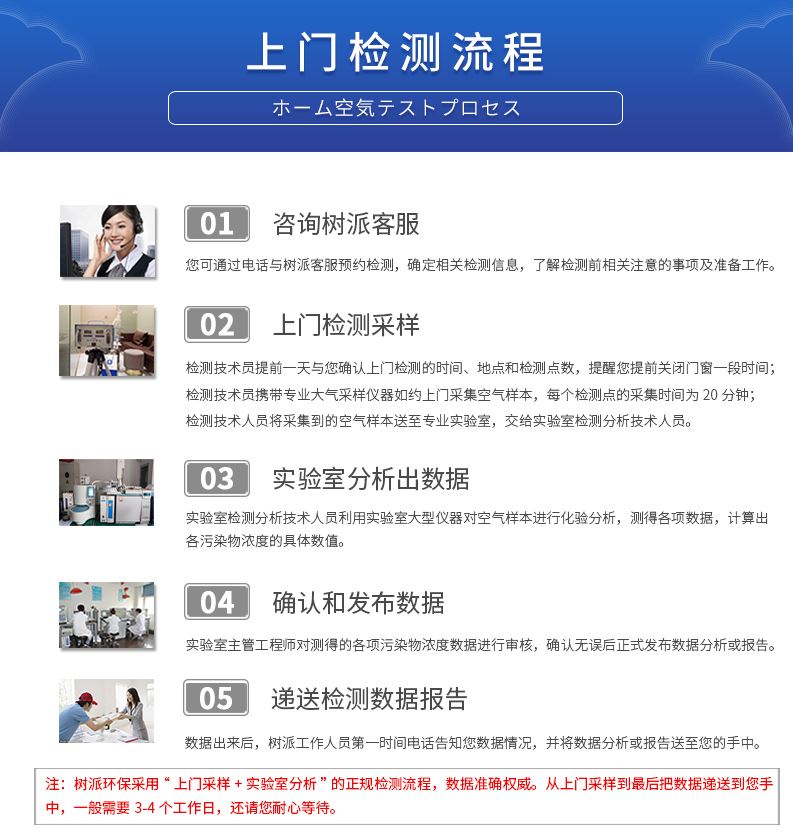 上门检测流程

ホーム空気テストプロセス

01 咨询树派客服

您可通过电话与树派客服预约检测，确定相关检测信息，了解检测前相关注意的事项及准备工作。

02 上门检测采样

检测技术员提前一天与您确认上门检测的时间、地点和检测点数，提醒您提前关闭门窗一段时间；检测技术员携带专业大气采样仪器如约上门采集空气样本，每个检测点的采集时间为 20 分钟；检测技术人员将采集到的空气样本送至专业实验室，交给实验室检测分析技术人员。

03 实验室分析出数据

实验室检测分析技术人员利用实验室大型仪器对空气样本进行化验分析，测得各项数据，计算出各污染物浓度的具体数值。

04 确认和发布数据

实验室主管工程师对测得的各项污染物浓度数据进行审核，确认无误后正式发布数据分析或报告。

05 递送检测数据报告

数据出来后，树派工作人员第一时间电话告知您数据情况，并将数据分析或报告送至您的手中。

注：树派环保采用“上门采样 + 实验室分析”的正规检测流程，数据准确权威。从上门采样到最后把数据递送到您手中，一般需要 3-4 个工作日，还请您耐心等待。